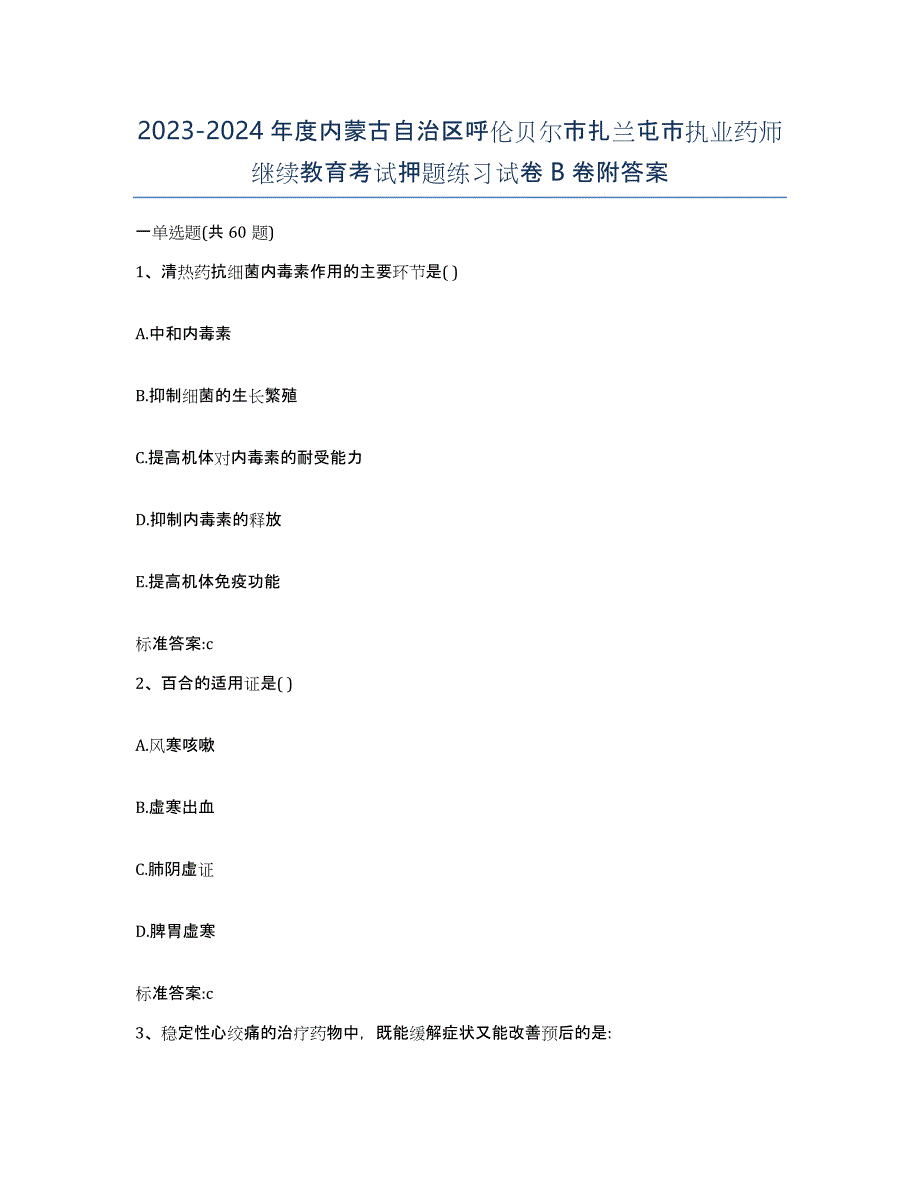 2023-2024 年度内蒙古自治区呼伦贝尔市扎兰屯市执业药师继续教育考试押题练习试卷 B 卷附答案

一单选题(共 60 题)

1、清热药抗细菌内毒素作用的主要环节是( )

A.中和内毒素

B.抑制细菌的生长繁殖

C.提高机体对内毒素的耐受能力

D.抑制内毒素的释放

E.提高机体免疫功能

标准答案:c

2、百合的适用证是( )

A.风寒咳嗽

B.虚寒出血

C.肺阴虚证

D.脾胃虚寒

标准答案:c

3、稳定性心绞痛的治疗药物中，既能缓解症状又能改善预后的是: